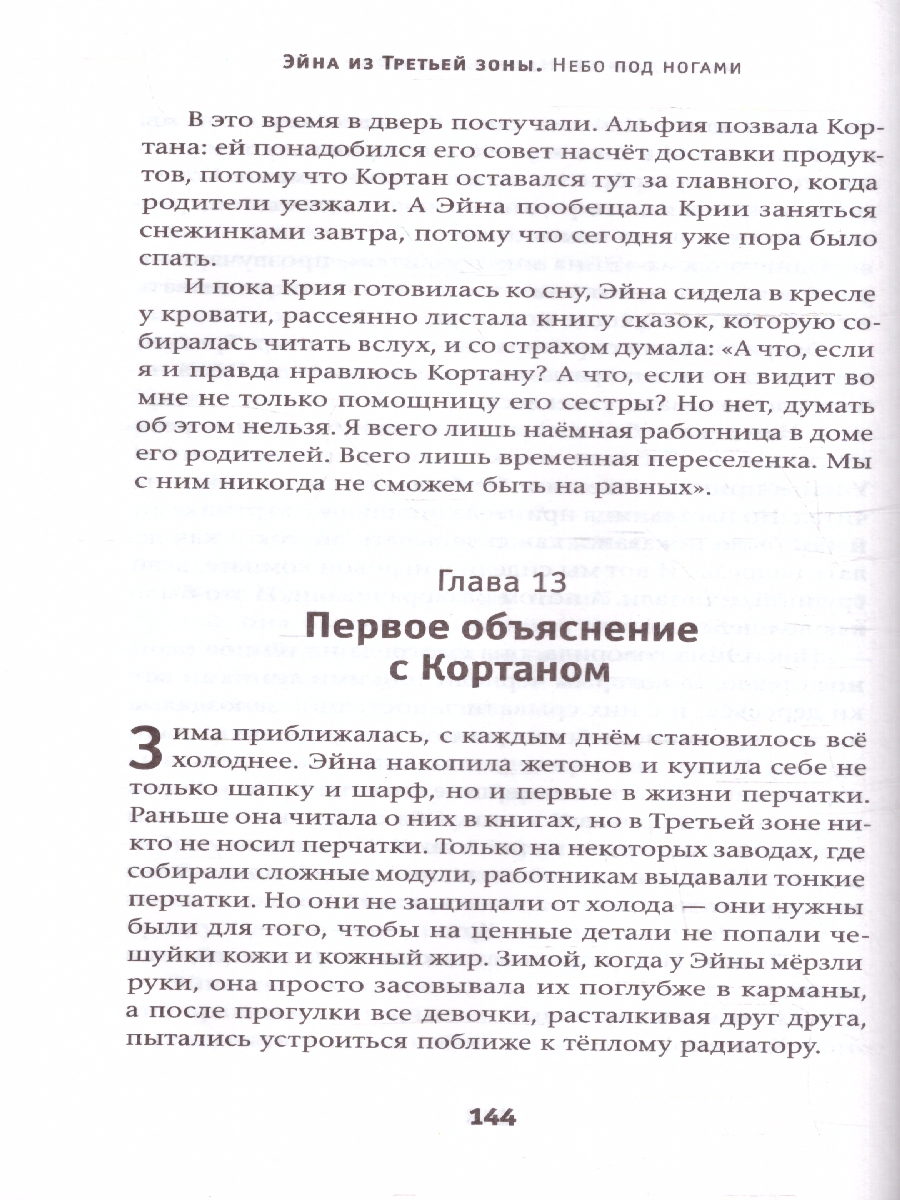 Эйна из Третьей зоны. Небо под ногами

В это время в дверь постучали. Альфия позвала Кортана: ей понадобился его совет насчёт доставки продуктов, потому что Кортан оставался тут за главного, когда родители уезжали. А Эйна пообещала Крии заняться снежинками завтра, потому что сегодня уже пора было спать.

И пока Крия готовилась ко сну, Эйна сидела в кресле у кровати, рассеянно листала книгу сказок, которую собиралась читать вслух, и со страхом думала: «А что, если я и правда нравлюсь Кортану? А что, если он видит во мне не только помощницу его сестры? Но нет, думать об этом нельзя. Я всего лишь наёмная работница в доме его родителей. Всего лишь временная переселенка. Мы с ним никогда не сможем быть на равных».

Глава 13
Первое объяснение с Кортаном

Зима приближалась, с каждым днём становилось всё холоднее. Эйна накопила жетонов и купила себе не только шапку и шарф, но и первые в жизни перчатки. Раньше она читала о них в книгах, но в Третьей зоне никто не носил перчатки. Только на некоторых заводах, где собирали сложные модули, работникам выдавали тонкие перчатки. Но они не защищали от холода — они нужны были для того, чтобы на ценные детали не попали чешуйки кожи и кожный жир. Зимой, когда у Эйны мёрзли руки, она просто засовывала их поглубже в карманы, а после прогулки все девочки, расталкивая друг друга, пытались устроиться поближе к тёплому радиатору.

144